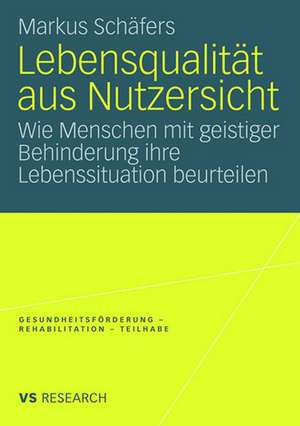 Markus Schäfers

Lebensqualität aus Nutzersicht

Wie Menschen mit geistiger Behinderung ihre Lebenssituation beurteilen

GESUNDHEITSFÖRDERUNG – REHABILITATION – TEILHABE

VS RESEARCH